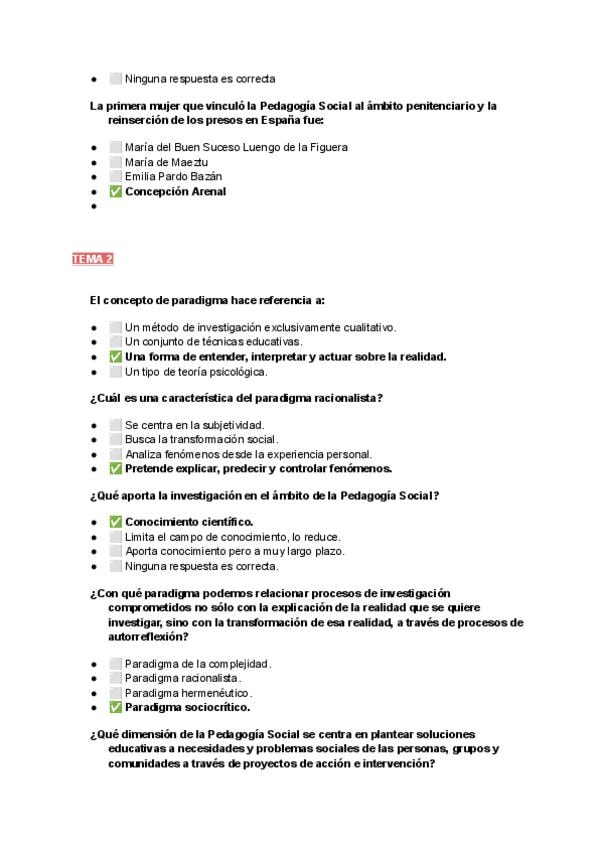 • ☐ Ninguna respuesta es correcta

La primera mujer que vinculó la Pedagogía Social al ámbito penitenciario y la reinserción de los presos en España fue:

• ☐ María del Buen Suceso Luengo de la Figuera
• ☐ María de Maeztu
• ☐ Emilia Pardo Bazán
• ☑ Concepción Arenal
•

TEMA 2

El concepto de paradigma hace referencia a:

• ☐ Un método de investigación exclusivamente cualitativo.
• ☐ Un conjunto de técnicas educativas.
• ☑ Una forma de entender, interpretar y actuar sobre la realidad.
• ☐ Un tipo de teoría psicológica.

¿Cuál es una característica del paradigma racionalista?

• ☐ Se centra en la subjetividad.
• ☐ Busca la transformación social.
• ☐ Analiza fenómenos desde la experiencia personal.
• ☑ Pretende explicar, predecir y controlar fenómenos.

¿Qué aporta la investigación en el ámbito de la Pedagogía Social?

• ☑ Conocimiento científico.
• ☐ Limita el campo de conocimiento, lo reduce.
• ☐ Aporta conocimiento pero a muy largo plazo.
• ☐ Ninguna respuesta es correcta.

¿Con qué paradigma podemos relacionar procesos de investigación comprometidos no sólo con la explicación de la realidad que se quiere investigar, sino con la transformación de esa realidad, a través de procesos de autorreflexión?

• ☐ Paradigma de la complejidad.
• ☐ Paradigma racionalista.
• ☐ Paradigma hermenéutico.
• ☑ Paradigma sociocrítico.

¿Qué dimensión de la Pedagogía Social se centra en plantear soluciones educativas a necesidades y problemas sociales de las personas, grupos y comunidades a través de proyectos de acción e intervención?